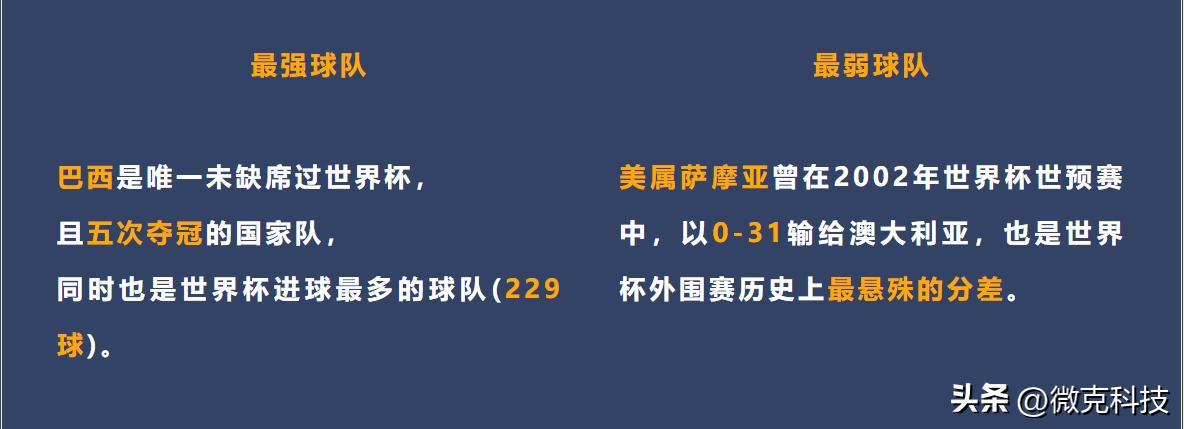 最强球队

巴西是唯一未缺席过世界杯，
且五次夺冠的国家队，
同时也是世界杯进球最多的球队(229球)。

最弱球队

美属萨摩亚曾在2002年世界杯世预赛中，以0-31输给澳大利亚，也是世界杯外围赛历史上最悬殊的分差。

头条 @微克科技